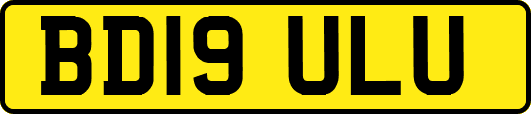 BD19 ULU